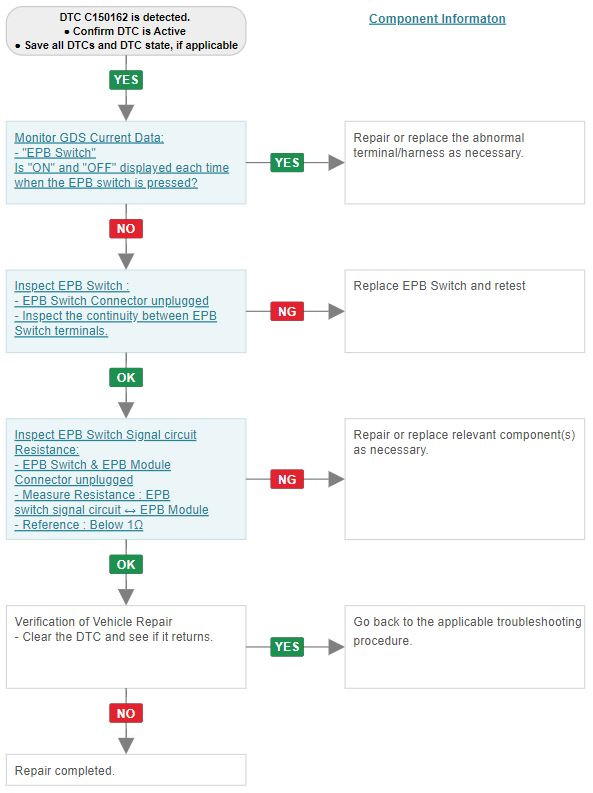 DTC C150162 is detected.
• Confirm DTC is Active
• Save all DTCs and DTC state, if applicable

Component Informaton

YES

Monitor GDS Current Data:
- "EPB Switch"
Is "ON" and "OFF" displayed each time when the EPB switch is pressed?

YES

Repair or replace the abnormal terminal/harness as necessary.

NO

Inspect EPB Switch :
- EPB Switch Connector unplugged
- Inspect the continuity between EPB Switch terminals.

NG

Replace EPB Switch and retest

OK

Inspect EPB Switch Signal circuit Resistance:
- EPB Switch & EPB Module Connector unplugged
- Measure Resistance : EPB switch signal circuit ↔ EPB Module
- Reference : Below 1Ω

NG

Repair or replace relevant component(s) as necessary.

OK

Verification of Vehicle Repair
- Clear the DTC and see if it returns.

YES

Go back to the applicable troubleshooting procedure.

NO

Repair completed.